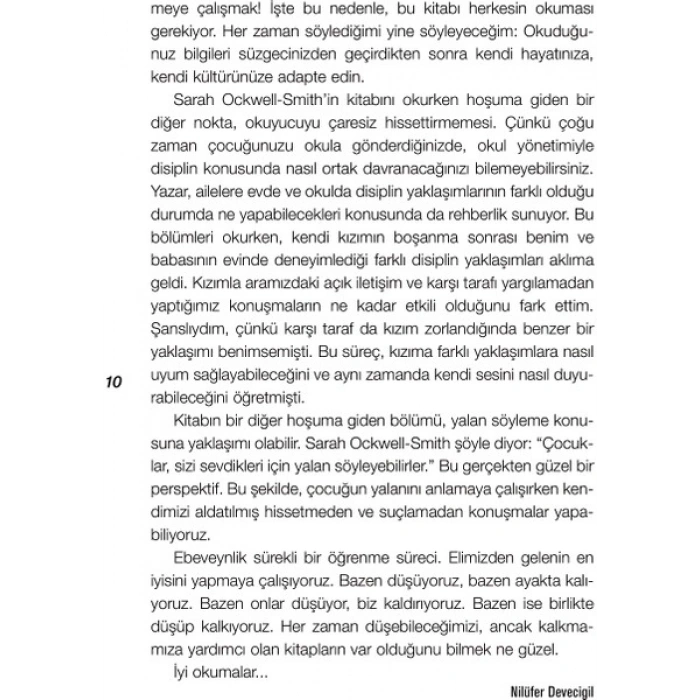 meye çalışmak! İşte bu nedenle, bu kitabı herkesin okuması gerekiyor. Her zaman söylediğimi yine söyleyeceğim: Okuduğunuz bilgileri süzgecinizden geçirdikten sonra kendi hayatınıza, kendi kültürünüze adapte edin.

Sarah Ockwell-Smith'in kitabını okurken hoşuma giden bir diğer nokta, okuyucuyu çaresiz hissettirmemesi. Çünkü çoğu zaman çocuğunuzu okula gönderdiğinizde, okul yönetimiyle disiplin konusunda nasıl ortak davranacağınızı bilemeyebilirsiniz. Yazar, ailelere evde ve okulda disiplin yaklaşımlarının farklı olduğu durumda ne yapabilecekleri konusunda da rehberlik sunuyor. Bu bölümleri okurken, kendi kızımın boşanma sonrası benim ve babasının evinde deneyimlediği farklı disiplin yaklaşımları aklıma geldi. Kızımla aramızdaki açık iletişim ve karşı tarafı yargılamadan yaptığımız konuşmaların ne kadar etkili olduğunu fark ettim. Şanslıydım, çünkü karşı taraf da kızım zorlandığında benzer bir yaklaşımı benimsemişti. Bu süreç, kızıma farklı yaklaşımlara nasıl uyum sağlayabileceğini ve aynı zamanda kendi sesini nasıl duyurabileceğini öğretmişti.

10

Kitabın bir diğer hoşuma giden bölümü, yalan söyleme konusuna yaklaşımı olabilir. Sarah Ockwell-Smith şöyle diyor: "Çocuklar, sizi sevdikleri için yalan söyleyebilirler." Bu gerçekten güzel bir perspektif. Bu şekilde, çocuğun yalanını anlamaya çalışırken kendimizi aldatılmış hissetmeden ve suçlamadan konuşmalar yapabiliyoruz.

Ebeveynlik sürekli bir öğrenme süreci. Elimizden gelenin en iyisini yapmaya çalışıyoruz. Bazen düşüyoruz, bazen ayakta kalıyoruz. Bazen onlar düşüyor, biz kaldırıyoruz. Bazen ise birlikte düşüp kalkıyoruz. Her zaman düşebileceğimizi, ancak kalkmamıza yardımcı olan kitapların var olduğunu bilmek ne güzel.

İyi okumalar...

Nilüfer Devecigil